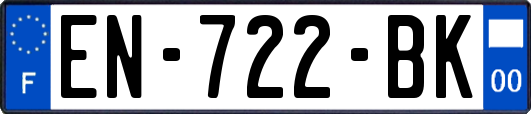 F
EN-722-BK
00